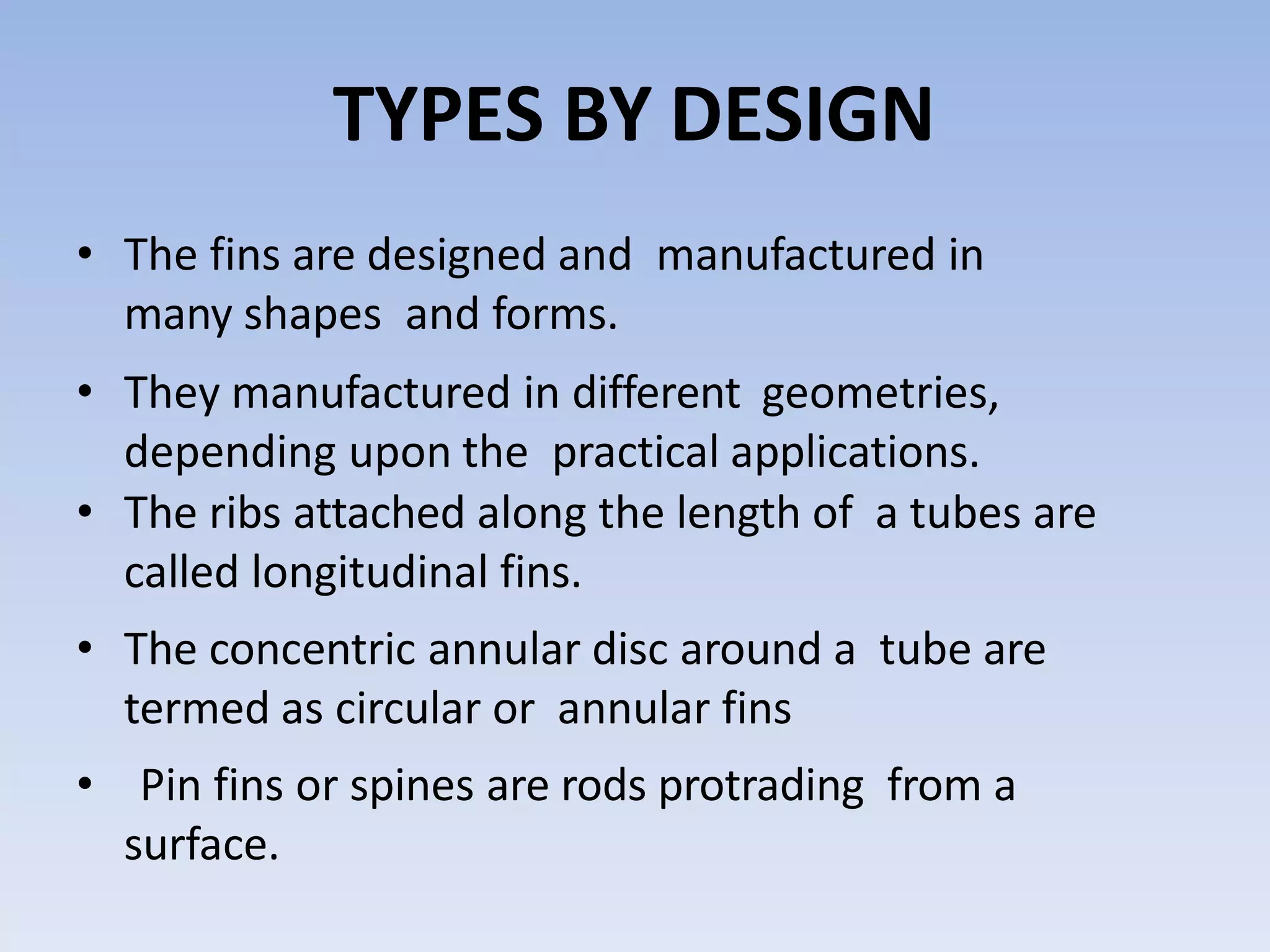 TYPES BY DESIGN

• The fins are designed and manufactured in many shapes and forms.

• They manufactured in different geometries, depending upon the practical applications.

• The ribs attached along the length of a tubes are called longitudinal fins.

• The concentric annular disc around a tube are termed as circular or annular fins

• Pin fins or spines are rods protrading from a surface.